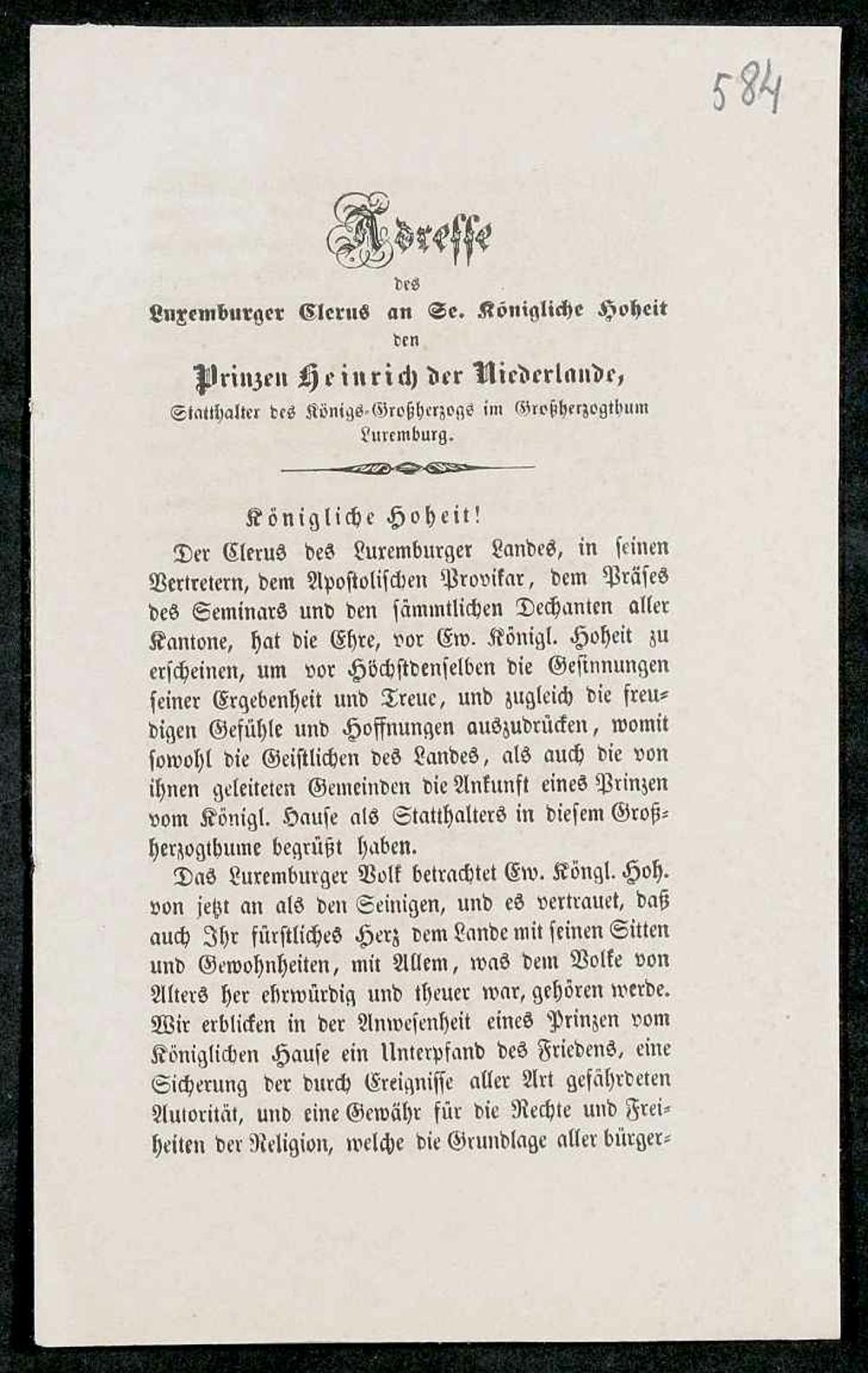 584

Adresse

des

Luxemburger Clerus an Se. Königliche Hoheit

den

Prinzen Heinrich der Niederlande,

Statthalter des Königs-Großherzogs im Großherzogthum Luxemburg.

Königliche Hoheit!

Der Clerus des Luxemburger Landes, in seinen Vertretern, dem Apostolischen Provikar, dem Präses des Seminars und den sämmtlichen Dechanten aller Kantone, hat die Ehre, vor Ew. Königl. Hoheit zu erscheinen, um vor Höchstdenselben die Gesinnungen seiner Ergebenheit und Treue, und zugleich die freudigen Gefühle und Hoffnungen auszudrücken, womit sowohl die Geistlichen des Landes, als auch die von ihnen geleiteten Gemeinden die Ankunft eines Prinzen vom Königl. Hause als Statthalters in diesem Großherzogthume begrüßt haben.

Das Luxemburger Volk betrachtet Ew. Köngl. Hoh. von jetzt an als den Seinigen, und es vertrauet, daß auch Ihr fürstliches Herz dem Lande mit seinen Sitten und Gewohnheiten, mit Allem, was dem Volke von Alters her ehrwürdig und theuer war, gehören werde. Wir erblicken in der Anwesenheit eines Prinzen vom Königlichen Hause ein Unterpfand des Friedens, eine Sicherung der durch Ereignisse aller Art gefährdeten Autorität, und eine Gewähr für die Rechte und Freiheiten der Religion, welche die Grundlage aller bürger-